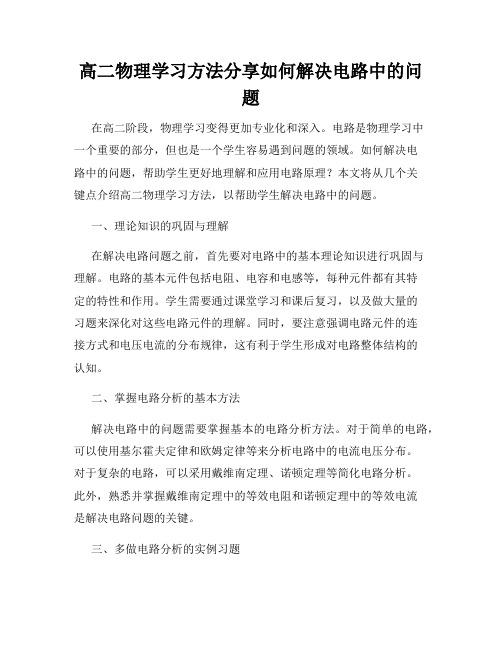 高二物理学习方法分享如何解决电路中的问题

在高二阶段，物理学习变得更加专业化和深入。电路是物理学习中一个重要的部分，但也是一个学生容易遇到问题的领域。如何解决电路中的问题，帮助学生更好地理解和应用电路原理？本文将从几个关键点介绍高二物理学习方法，以帮助学生解决电路中的问题。

一、理论知识的巩固与理解

在解决电路问题之前，首先要对电路中的基本理论知识进行巩固与理解。电路的基本元件包括电阻、电容和电感等，每种元件都有其特定的特性和作用。学生需要通过课堂学习和课后复习，以及做大量的习题来深化对这些电路元件的理解。同时，要注意强调电路元件的连接方式和电压电流的分布规律，这有利于学生形成对电路整体结构的认知。

二、掌握电路分析的基本方法

解决电路中的问题需要掌握基本的电路分析方法。对于简单的电路，可以使用基尔霍夫定律和欧姆定律等来分析电路中的电流电压分布。对于复杂的电路，可以采用戴维南定理、诺顿定理等简化电路分析。此外，熟悉并掌握戴维南定理中的等效电阻和诺顿定理中的等效电流是解决电路问题的关键。

三、多做电路分析的实例习题